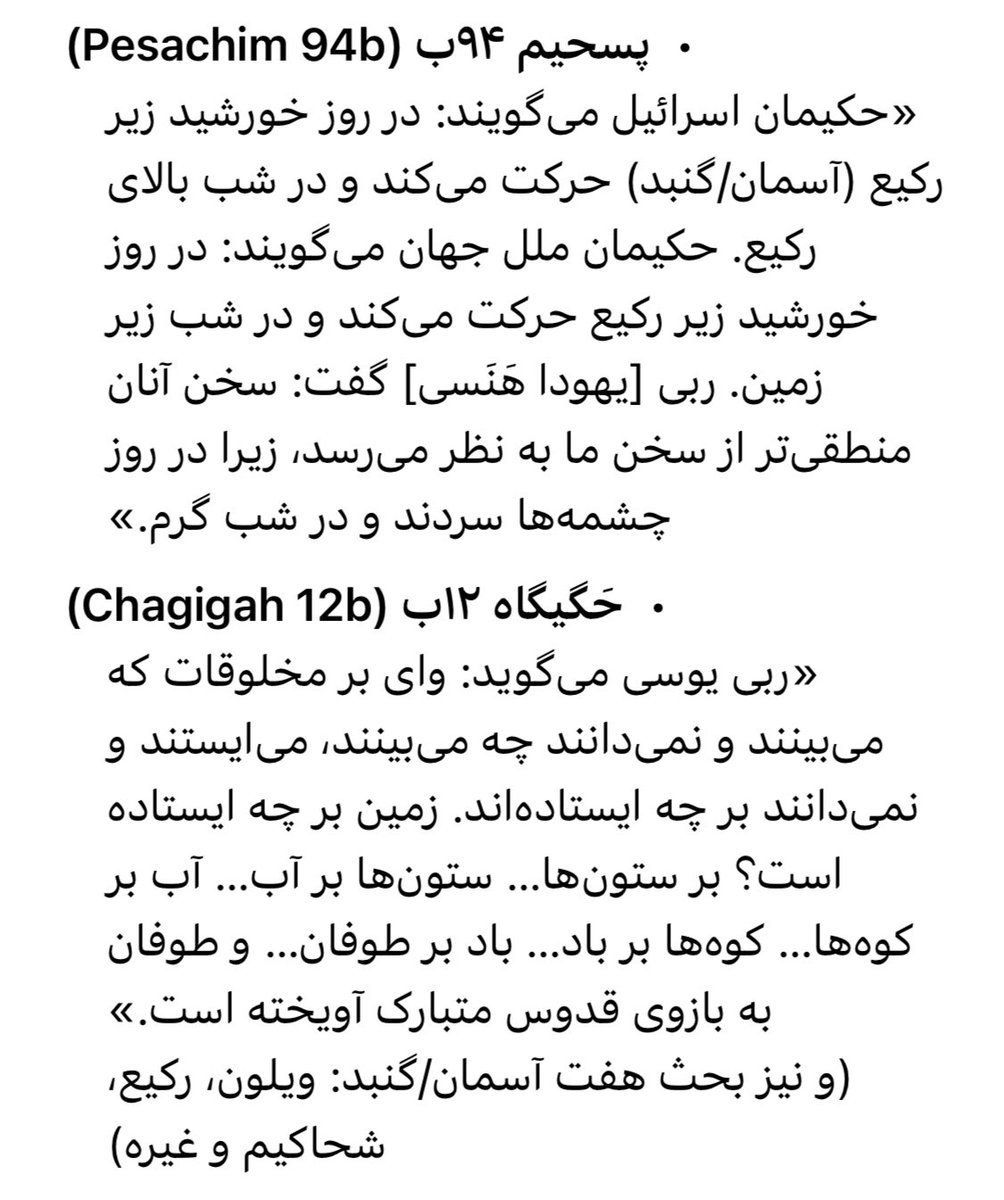 • پسحیم ۹۴ب (Pesachim 94b)

«حکیمان اسرائیل می‌گویند: در روز خورشید زیر رکیع (آسمان/گنبد) حرکت می‌کند و در شب بالای رکیع. حکیمان ملل جهان می‌گویند: در روز خورشید زیر رکیع حرکت می‌کند و در شب زیر زمین. ربی [یهودا هَنَسی] گفت: سخن آنان منطقی‌تر از سخن ما به نظر می‌رسد، زیرا در روز چشمه‌ها سردند و در شب گرم.»

• حَگیگاه ۱۲ب (Chagigah 12b)

«ربی یوسی می‌گوید: وای بر مخلوقات که می‌بینند و نمی‌دانند چه می‌بینند، می‌ایستند و نمی‌دانند بر چه ایستاده‌اند. زمین بر چه ایستاده است؟ بر ستون‌ها... ستون‌ها بر آب... آب بر کوه‌ها... کوه‌ها بر باد... باد بر طوفان... و طوفان به بازوی قدوس متبارک آویخته است.»

(و نیز بحث هفت آسمان/گنبد: ویلون، رکیع، شحاکیم و غیره)